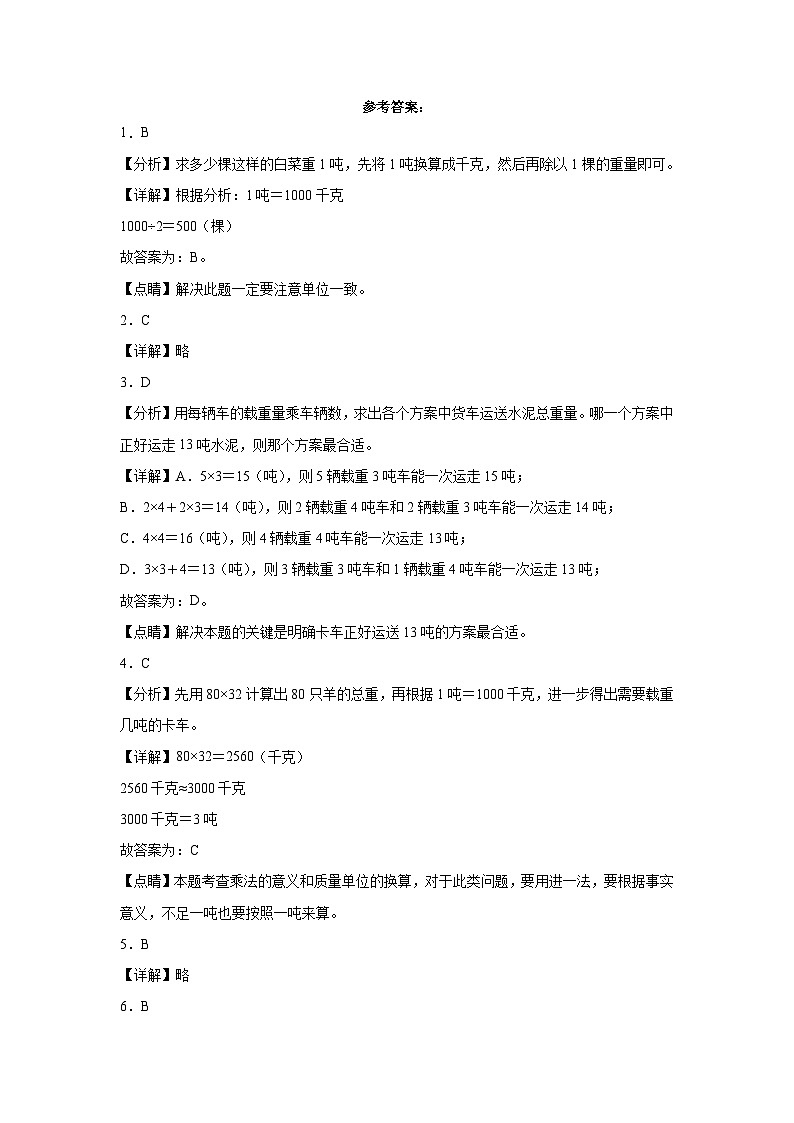 参考答案：

1．B

【分析】求多少棵这样的白菜重1吨，先将1吨换算成千克，然后再除以1棵的重量即可。

【详解】根据分析：1吨＝1000千克

1000÷2＝500（棵）

故答案为：B。

【点睛】解决此题一定要注意单位一致。

2．C

【详解】略

3．D

【分析】用每辆车的载重量乘车辆数，求出各个方案中货车运送水泥总重量。哪一个方案中正好运走13吨水泥，则那个方案最合适。

【详解】A．5×3＝15（吨），则5辆载重3吨车能一次运走15吨；

B．2×4＋2×3＝14（吨），则2辆载重4吨车和2辆载重3吨车能一次运走14吨；

C．4×4＝16（吨），则4辆载重4吨车能一次运走13吨；

D．3×3＋4＝13（吨），则3辆载重3吨车和1辆载重4吨车能一次运走13吨；

故答案为：D。

【点睛】解决本题的关键是明确卡车正好运送13吨的方案最合适。

4．C

【分析】先用80×32计算出80只羊的总重，再根据1吨＝1000千克，进一步得出需要载重几吨的卡车。

【详解】80×32＝2560（千克）

2560千克≈3000千克

3000千克＝3吨

故答案为：C

【点睛】本题考查乘法的意义和质量单位的换算，对于此类问题，要用进一法，要根据事实意义，不足一吨也要按照一吨来算。

5．B

【详解】略

6．B